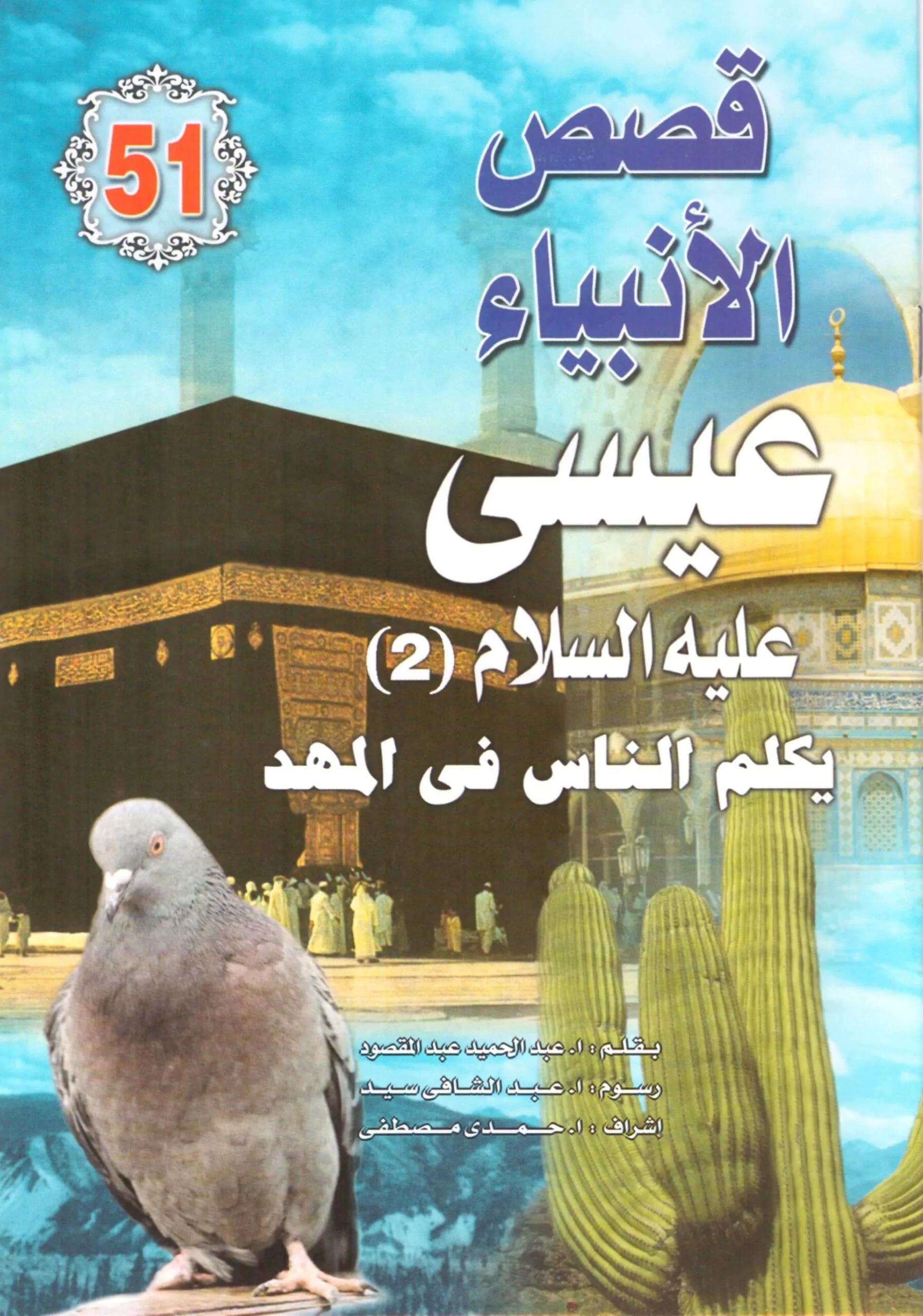 51

قصص
الأنبياء

عيسى
عليه السلام (2)
يكلم الناس فى المهد

بقلم : ا. عبد الحميد عبد المقصود
رسوم : ا. عبد الشافى سيد
إشراف : ا. حمدى مصطفى